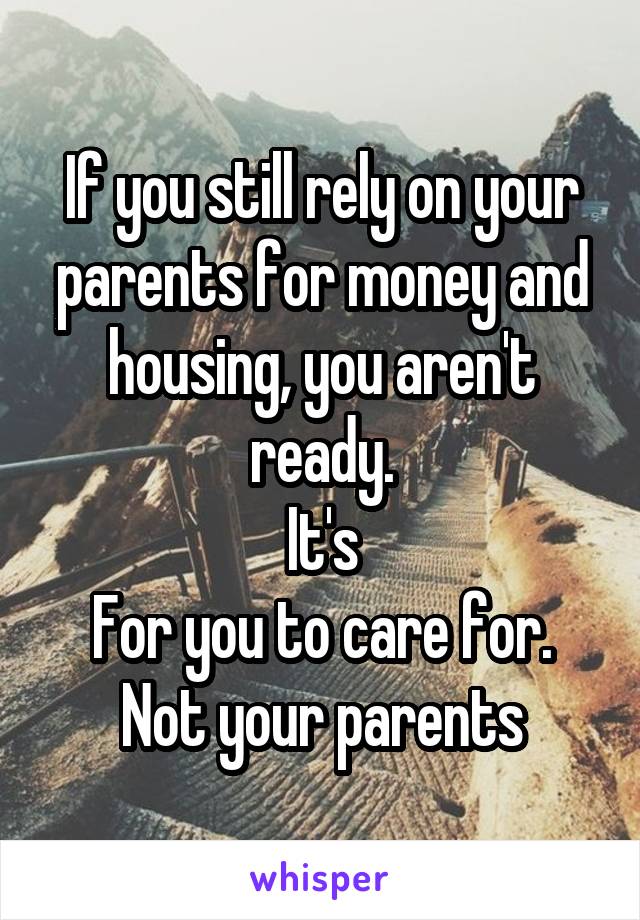 If you still rely on your parents for money and housing, you aren't ready.
It's
For you to care for.
Not your parents

whisper